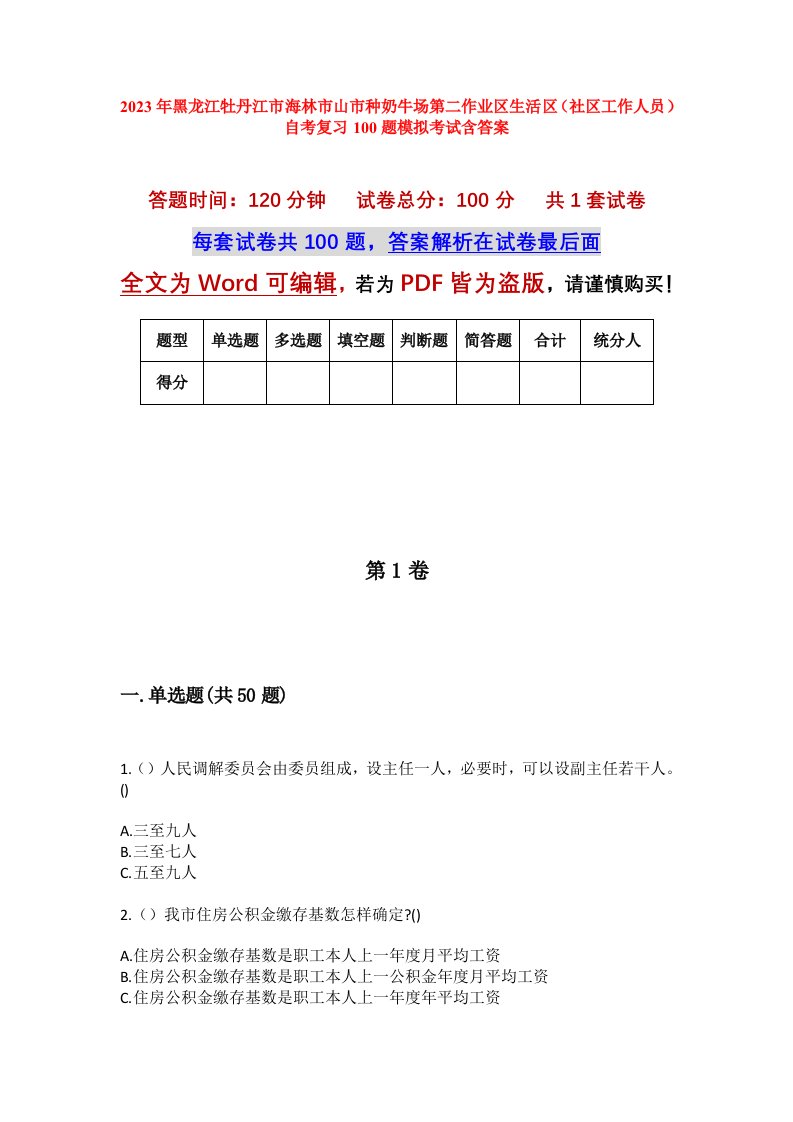 2023年黑龙江牡丹江市海林市山市种奶牛场第二作业区生活区（社区工作人员）自考复习100题模拟考试含答案

答题时间：120分钟　试卷总分：100分　共1套试卷

每套试卷共100题，答案解析在试卷最后面

全文为Word可编辑，若为PDF皆为盗版，请谨慎购买！

| 题型 | 单选题 | 多选题 | 填空题 | 判断题 | 简答题 | 合计 | 统分人 |
|---|---|---|---|---|---|---|---|
| 得分 | | | | | | | |

第1卷

一.单选题(共50题)

1.()人民调解委员会由委员组成，设主任一人，必要时，可以设副主任若干人。()

A.三至九人
B.三至七人
C.五至九人

2.()我市住房公积金缴存基数怎样确定?()

A.住房公积金缴存基数是职工本人上一年度月平均工资
B.住房公积金缴存基数是职工本人上一公积金年度月平均工资
C.住房公积金缴存基数是职工本人上一年度年平均工资